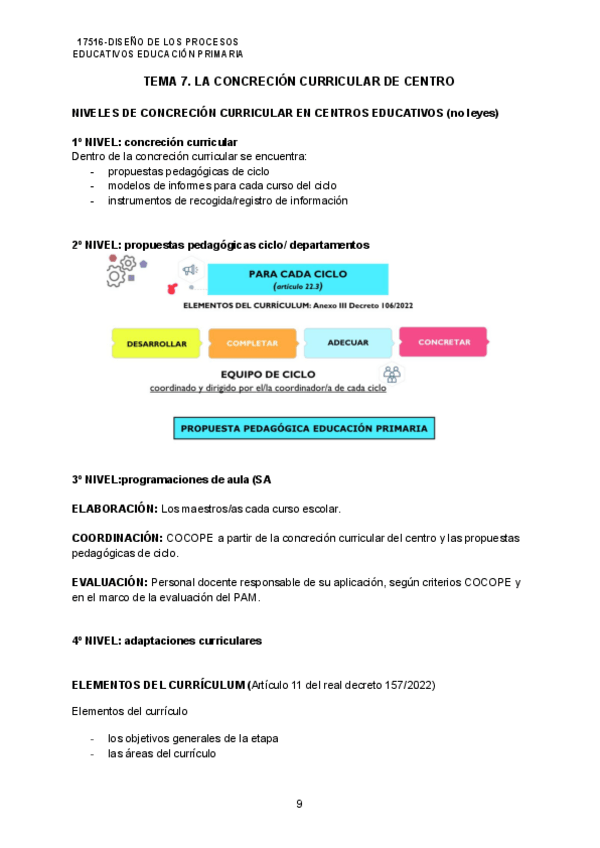 17516-DISEÑO DE LOS PROCESOS EDUCATIVOS EDUCACIÓN PRIMARIA

TEMA 7. LA CONCRECIÓN CURRICULAR DE CENTRO

NIVELES DE CONCRECIÓN CURRICULAR EN CENTROS EDUCATIVOS (no leyes)

1º NIVEL: concreción curricular
Dentro de la concreción curricular se encuentra:
- propuestas pedagógicas de ciclo
- modelos de informes para cada curso del ciclo
- instrumentos de recogida/registro de información

2º NIVEL: propuestas pedagógicas ciclo/ departamentos

PARA CADA CICLO
(artículo 22.3)

ELEMENTOS DEL CURRÍCULUM: Anexo III Decreto 106/2022

DESARROLLAR
COMPLETAR
ADECUAR
CONCRETAR

EQUIPO DE CICLO
coordinado y dirigido por el/la coordinador/a de cada ciclo

PROPUESTA PEDAGÓGICA EDUCACIÓN PRIMARIA

3º NIVEL:programaciones de aula (SA

ELABORACIÓN: Los maestros/as cada curso escolar.

COORDINACIÓN: COCOPE a partir de la concreción curricular del centro y las propuestas pedagógicas de ciclo.

EVALUACIÓN: Personal docente responsable de su aplicación, según criterios COCOPE y en el marco de la evaluación del PAM.

4º NIVEL: adaptaciones curriculares

ELEMENTOS DEL CURRÍCULUM (Artículo 11 del real decreto 157/2022)

Elementos del currículo

- los objetivos generales de la etapa
- las áreas del currículo

9